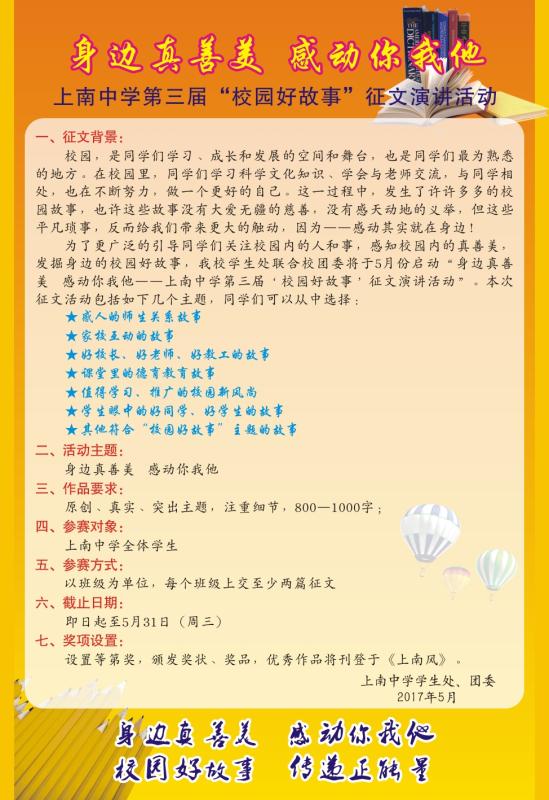 身边真善美 感动你我他

上南中学第三届“校园好故事”征文演讲活动

一、征文背景：

校园，是同学们学习、成长和发展的空间和舞台，也是同学们最为熟悉的地方。在校园里，同学们学习科学文化知识、学会与老师交流，与同学相处，也在不断努力，做一个更好的自己。这一过程中，发生了许许多多的校园故事，也许这些故事没有大爱无疆的慈善，没有感天动地的义举，但这些平凡琐事，反而给我们带来更大的触动，因为——感动其实就在身边！

为了更广泛的引导同学们关注校园内的人和事，感知校园内的真善美，发掘身边的校园好故事，我校学生处联合校团委将于5月份启动“身边真善美 感动你我他——上南中学第三届‘校园好故事’征文演讲活动”。本次征文活动包括如下几个主题，同学们可以从中选择：

★感人的师生关系故事
★家校互动的故事
★好校长、好老师、好教工的故事
★课堂里的德育教育故事
★值得学习、推广的校园新风尚
★学生眼中的好同学、好学生的故事
★其他符合“校园好故事”主题的故事

二、活动主题：
身边真善美 感动你我他

三、作品要求：
原创、真实、突出主题，注重细节，800—1000字；

四、参赛对象：
上南中学全体学生

五、参赛方式：
以班级为单位，每个班级上交至少两篇征文

六、截止日期：
即日起至5月31日（周三）

七、奖项设置：
设置等第奖，颁发奖状、奖品，优秀作品将刊登于《上南风》。

上南中学学生处、团委
2017年5月

身边真善美 感动你我他
校园好故事 传递正能量